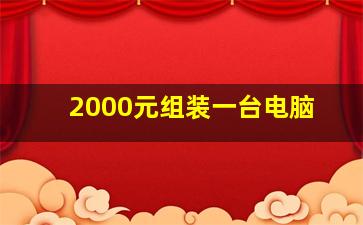 2000元组装一台电脑